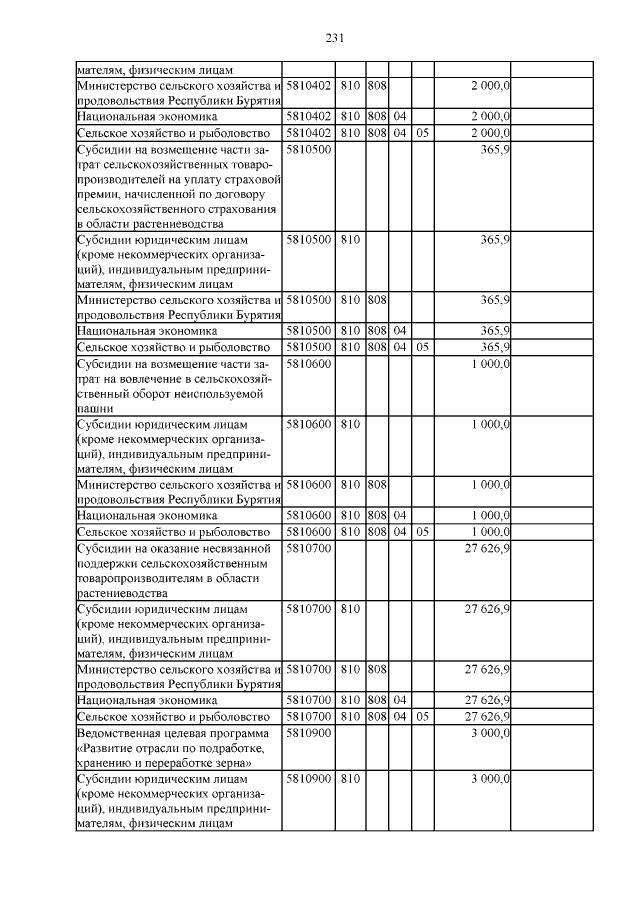 231

| | | | | | | | |
|---|---|---|---|---|---|---|---|
| мателям, физическим лицам | | | | | | | |
| Министерство сельского хозяйства и продовольствия Республики Бурятия | 5810402 | 810 | 808 | | | 2 000,0 | |
| Национальная экономика | 5810402 | 810 | 808 | 04 | | 2 000,0 | |
| Сельское хозяйство и рыболовство | 5810402 | 810 | 808 | 04 | 05 | 2 000,0 | |
| Субсидии на возмещение части затрат сельскохозяйственных товаропроизводителей на уплату страховой премии, начисленной по договору сельскохозяйственного страхования в области растениеводства | 5810500 | | | | | 365,9 | |
| Субсидии юридическим лицам (кроме некоммерческих организаций), индивидуальным предпринимателям, физическим лицам | 5810500 | 810 | | | | 365,9 | |
| Министерство сельского хозяйства и продовольствия Республики Бурятия | 5810500 | 810 | 808 | | | 365,9 | |
| Национальная экономика | 5810500 | 810 | 808 | 04 | | 365,9 | |
| Сельское хозяйство и рыболовство | 5810500 | 810 | 808 | 04 | 05 | 365,9 | |
| Субсидии на возмещение части затрат на вовлечение в сельскохозяйственный оборот неиспользуемой пашни | 5810600 | | | | | 1 000,0 | |
| Субсидии юридическим лицам (кроме некоммерческих организаций), индивидуальным предпринимателям, физическим лицам | 5810600 | 810 | | | | 1 000,0 | |
| Министерство сельского хозяйства и продовольствия Республики Бурятия | 5810600 | 810 | 808 | | | 1 000,0 | |
| Национальная экономика | 5810600 | 810 | 808 | 04 | | 1 000,0 | |
| Сельское хозяйство и рыболовство | 5810600 | 810 | 808 | 04 | 05 | 1 000,0 | |
| Субсидии на оказание несвязанной поддержки сельскохозяйственным товаропроизводителям в области растениеводства | 5810700 | | | | | 27 626,9 | |
| Субсидии юридическим лицам (кроме некоммерческих организаций), индивидуальным предпринимателям, физическим лицам | 5810700 | 810 | | | | 27 626,9 | |
| Министерство сельского хозяйства и продовольствия Республики Бурятия | 5810700 | 810 | 808 | | | 27 626,9 | |
| Национальная экономика | 5810700 | 810 | 808 | 04 | | 27 626,9 | |
| Сельское хозяйство и рыболовство | 5810700 | 810 | 808 | 04 | 05 | 27 626,9 | |
| Ведомственная целевая программа «Развитие отрасли по подработке, хранению и переработке зерна» | 5810900 | | | | | 3 000,0 | |
| Субсидии юридическим лицам (кроме некоммерческих организаций), индивидуальным предпринимателям, физическим лицам | 5810900 | 810 | | | | 3 000,0 | |